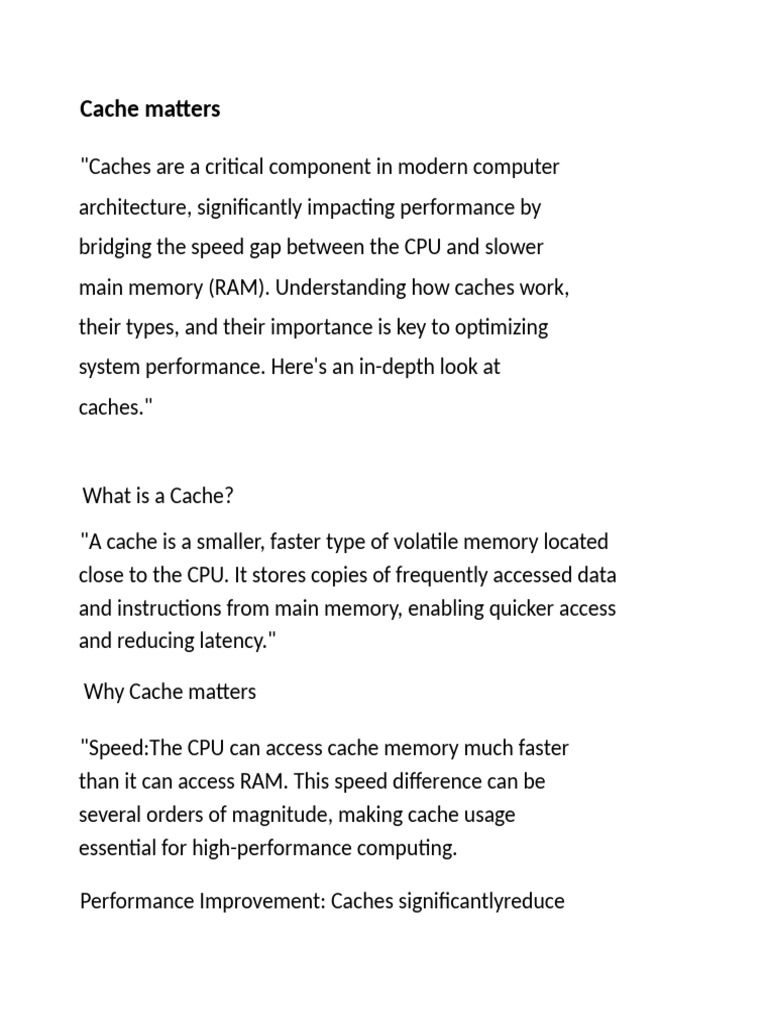 Cache matters

"Caches are a critical component in modern computer architecture, significantly impacting performance by bridging the speed gap between the CPU and slower main memory (RAM). Understanding how caches work, their types, and their importance is key to optimizing system performance. Here's an in-depth look at caches."

What is a Cache?

"A cache is a smaller, faster type of volatile memory located close to the CPU. It stores copies of frequently accessed data and instructions from main memory, enabling quicker access and reducing latency."

Why Cache matters

"Speed:The CPU can access cache memory much faster than it can access RAM. This speed difference can be several orders of magnitude, making cache usage essential for high-performance computing.

Performance Improvement: Caches significantlyreduce